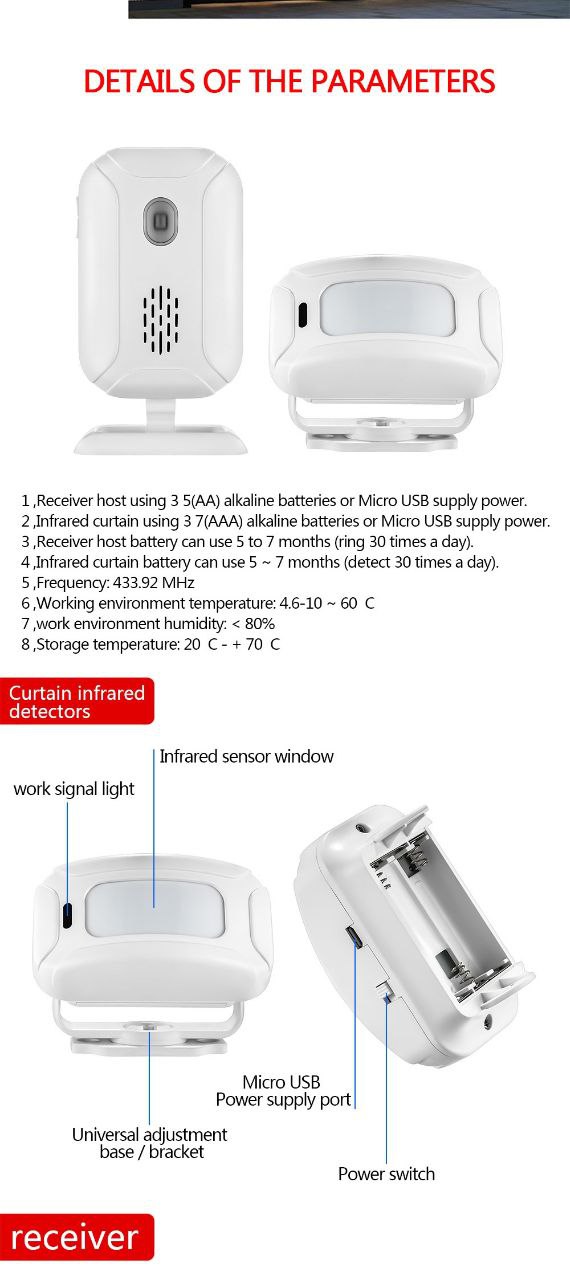 DETAILS OF THE PARAMETERS

1 ,Receiver host using 3 5(AA) alkaline batteries or Micro USB supply power.
2 ,Infrared curtain using 3 7(AAA) alkaline batteries or Micro USB supply power.
3 ,Receiver host battery can use 5 to 7 months (ring 30 times a day).
4 ,Infrared curtain battery can use 5 ~ 7 months (detect 30 times a day).
5 ,Frequency: 433.92 MHz
6 ,Working environment temperature: 4.6-10 ~ 60 C
7 ,work environment humidity: < 80%
8 ,Storage temperature: 20 C - + 70 C

Curtain infrared detectors

Infrared sensor window

work signal light

Micro USB
Power supply port

Universal adjustment base / bracket

Power switch

receiver